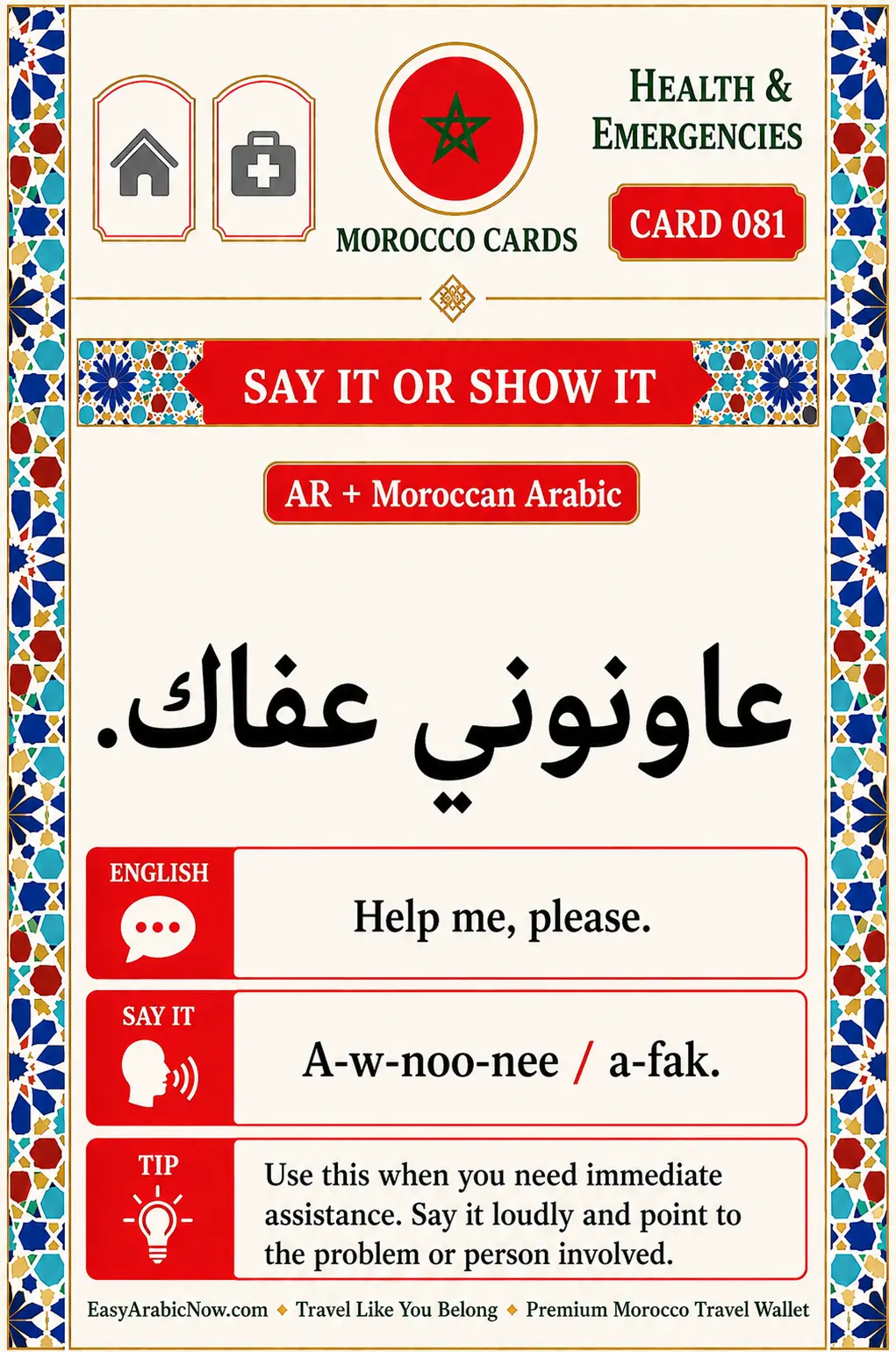 MOROCCO CARDS

HEALTH & EMERGENCIES

CARD 081

SAY IT OR SHOW IT

AR + Moroccan Arabic

عاونوني عفاك.

ENGLISH

Help me, please.

SAY IT

A-w-noo-nee / a-fak.

TIP

Use this when you need immediate assistance. Say it loudly and point to the problem or person involved.

EasyArabicNow.com ◆ Travel Like You Belong ◆ Premium Morocco Travel Wallet